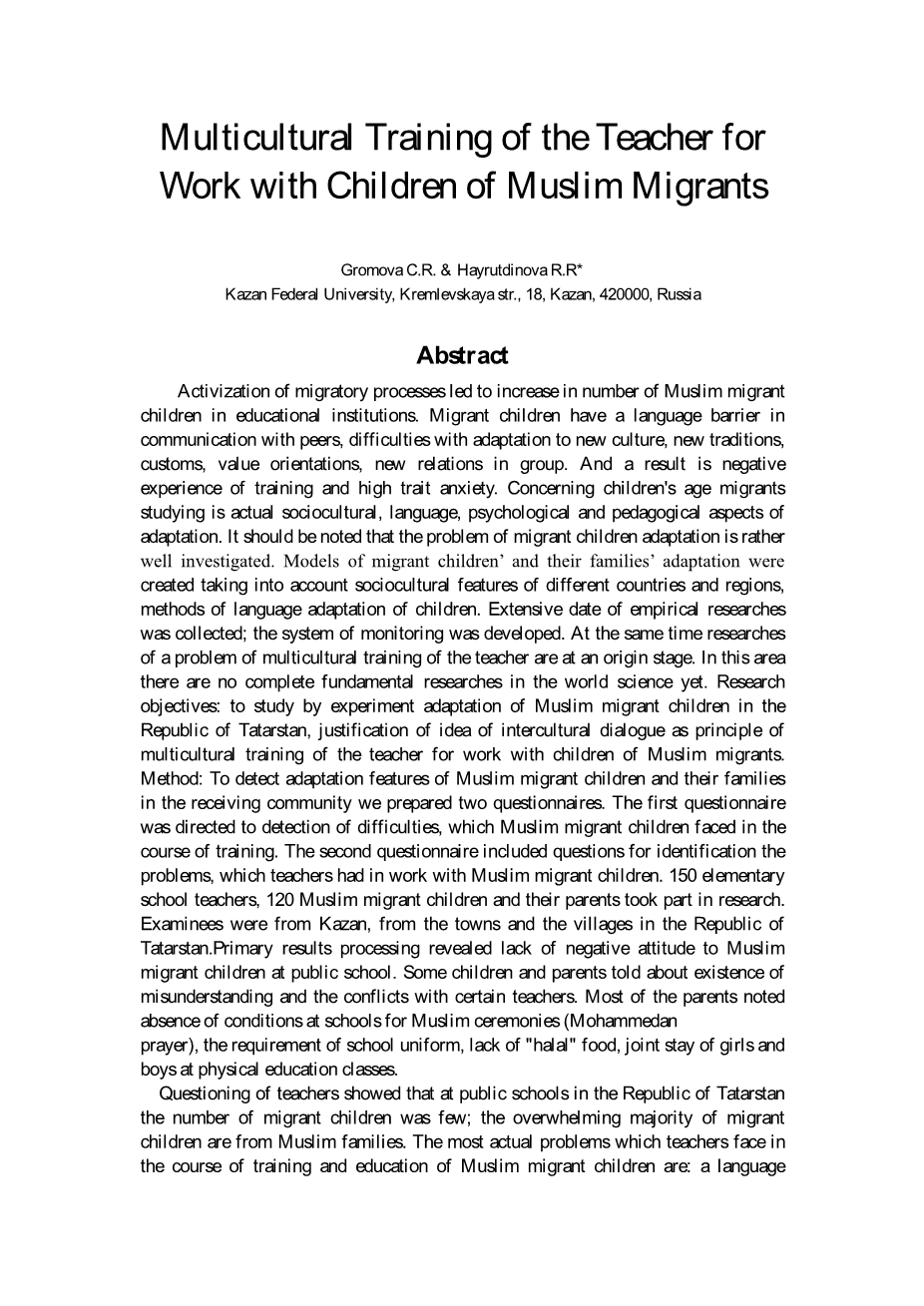 Multicultural Training of the Teacher for Work with Children of Muslim Migrants

Gromova C.R. & Hayrutdinova R.R*
Kazan Federal University, Kremlevskaya str., 18, Kazan, 420000, Russia

Abstract

Activization of migratory processes led to increase in number of Muslim migrant children in educational institutions. Migrant children have a language barrier in communication with peers, difficulties with adaptation to new culture, new traditions, customs, value orientations, new relations in group. And a result is negative experience of training and high trait anxiety. Concerning children's age migrants studying is actual sociocultural, language, psychological and pedagogical aspects of adaptation. It should be noted that the problem of migrant children adaptation is rather well investigated. Models of migrant children' and their families' adaptation were created taking into account sociocultural features of different countries and regions, methods of language adaptation of children. Extensive date of empirical researches was collected; the system of monitoring was developed. At the same time researches of a problem of multicultural training of the teacher are at an origin stage. In this area there are no complete fundamental researches in the world science yet. Research objectives: to study by experiment adaptation of Muslim migrant children in the Republic of Tatarstan, justification of idea of intercultural dialogue as principle of multicultural training of the teacher for work with children of Muslim migrants. Method: To detect adaptation features of Muslim migrant children and their families in the receiving community we prepared two questionnaires. The first questionnaire was directed to detection of difficulties, which Muslim migrant children faced in the course of training. The second questionnaire included questions for identification the problems, which teachers had in work with Muslim migrant children. 150 elementary school teachers, 120 Muslim migrant children and their parents took part in research. Examinees were from Kazan, from the towns and the villages in the Republic of Tatarstan.Primary results processing revealed lack of negative attitude to Muslim migrant children at public school. Some children and parents told about existence of misunderstanding and the conflicts with certain teachers. Most of the parents noted absence of conditions at schools for Muslim ceremonies (Mohammedan
prayer), the requirement of school uniform, lack of "halal" food, joint stay of girls and boys at physical education classes.

Questioning of teachers showed that at public schools in the Republic of Tatarstan the number of migrant children was few; the overwhelming majority of migrant children are from Muslim families. The most actual problems which teachers face in the course of training and education of Muslim migrant children are: a language